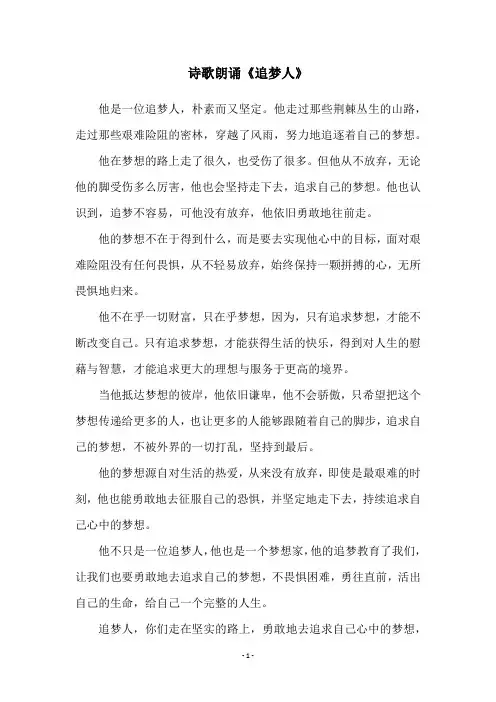 诗歌朗诵《追梦人》

他是一位追梦人，朴素而又坚定。他走过那些荆棘丛生的山路，走过那些艰难险阻的密林，穿越了风雨，努力地追逐着自己的梦想。

他在梦想的路上走了很久，也受伤了很多。但他从不放弃，无论他的脚受伤多么厉害，他也会坚持走下去，追求自己的梦想。他也认识到，追梦不容易，可他没有放弃，他依旧勇敢地往前走。

他的梦想不在于得到什么，而是要去实现他心中的目标，面对艰难险阻没有任何畏惧，从不轻易放弃，始终保持一颗拼搏的心，无所畏惧地归来。

他不在乎一切财富，只在乎梦想，因为，只有追求梦想，才能不断改变自己。只有追求梦想，才能获得生活的快乐，得到对人生的慰藉与智慧，才能追求更大的理想与服务于更高的境界。

当他抵达梦想的彼岸，他依旧谦卑，他不会骄傲，只希望把这个梦想传递给更多的人，也让更多的人能够跟随着自己的脚步，追求自己的梦想，不被外界的一切打乱，坚持到最后。

他的梦想源自对生活的热爱，从来没有放弃，即使是最艰难的时刻，他也能勇敢地去征服自己的恐惧，并坚定地走下去，持续追求自己心中的梦想。

他不只是一位追梦人，他也是一个梦想家，他的追梦教育了我们，让我们也要勇敢地去追求自己的梦想，不畏惧困难，勇往直前，活出自己的生命，给自己一个完整的人生。

追梦人，你们走在坚实的路上，勇敢地去追求自己心中的梦想，

- 1 -